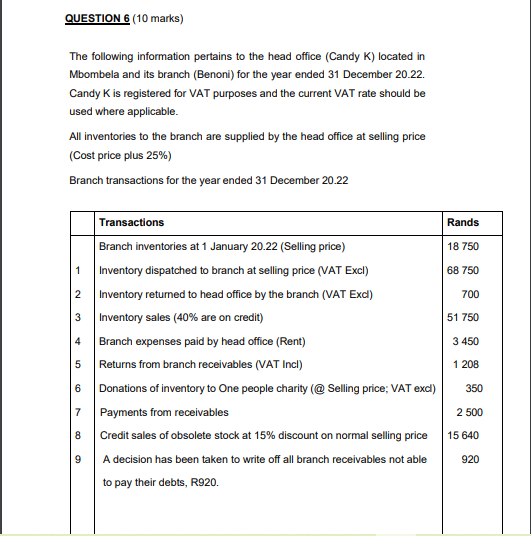 QUESTION 6 (10 marks)

The following information pertains to the head office (Candy K) located in Mbombela and its branch (Benoni) for the year ended 31 December 20.22. Candy K is registered for VAT purposes and the current VAT rate should be used where applicable.

All inventories to the branch are supplied by the head office at selling price (Cost price plus 25%)

Branch transactions for the year ended 31 December 20.22

| | Transactions | Rands |
|---|---|---|
| | Branch inventories at 1 January 20.22 (Selling price) | 18 750 |
| 1 | Inventory dispatched to branch at selling price (VAT Excl) | 68 750 |
| 2 | Inventory returned to head office by the branch (VAT Excl) | 700 |
| 3 | Inventory sales (40% are on credit) | 51 750 |
| 4 | Branch expenses paid by head office (Rent) | 3 450 |
| 5 | Returns from branch receivables (VAT Incl) | 1 208 |
| 6 | Donations of inventory to One people charity (@ Selling price; VAT excl) | 350 |
| 7 | Payments from receivables | 2 500 |
| 8 | Credit sales of obsolete stock at 15% discount on normal selling price | 15 640 |
| 9 | A decision has been taken to write off all branch receivables not able to pay their debts, R920. | 920 |